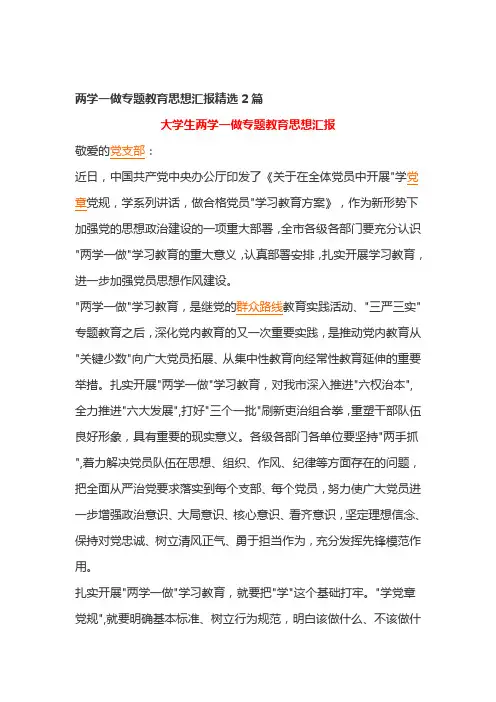 两学一做专题教育思想汇报精选 2 篇

大学生两学一做专题教育思想汇报

敬爱的党支部：

近日，中国共产党中央办公厅印发了《关于在全体党员中开展"学党章党规，学系列讲话，做合格党员"学习教育方案》，作为新形势下加强党的思想政治建设的一项重大部署，全市各级各部门要充分认识"两学一做"学习教育的重大意义，认真部署安排，扎实开展学习教育，进一步加强党员思想作风建设。

"两学一做"学习教育，是继党的群众路线教育实践活动、"三严三实"专题教育之后，深化党内教育的又一次重要实践，是推动党内教育从"关键少数"向广大党员拓展、从集中性教育向经常性教育延伸的重要举措。扎实开展"两学一做"学习教育，对我市深入推进"六权治本"，全力推进"六大发展"，打好"三个一批"刷新吏治组合拳，重塑干部队伍良好形象，具有重要的现实意义。各级各部门各单位要坚持"两手抓"，着力解决党员队伍在思想、组织、作风、纪律等方面存在的问题，把全面从严治党要求落实到每个支部、每个党员，努力使广大党员进一步增强政治意识、大局意识、核心意识、看齐意识，坚定理想信念、保持对党忠诚、树立清风正气、勇于担当作为，充分发挥先锋模范作用。

扎实开展"两学一做"学习教育，就要把"学"这个基础打牢。"学党章党规"，就要明确基本标准、树立行为规范，明白该做什么、不该做什